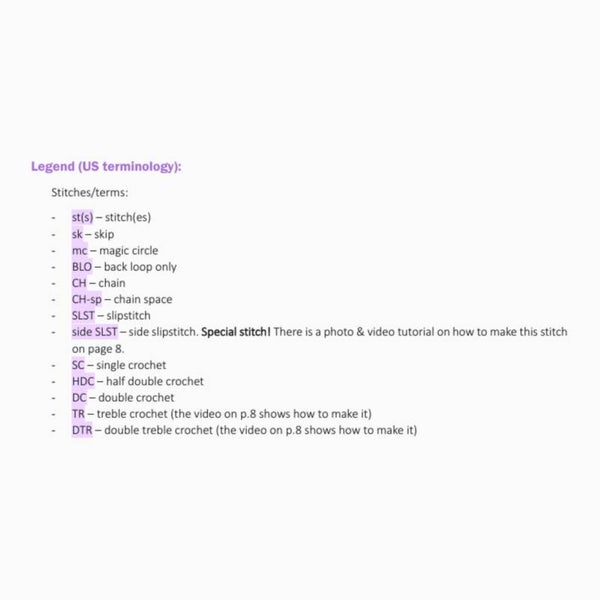 Legend (US terminology):

Stitches/terms:

- st(s) – stitch(es)
- sk – skip
- mc – magic circle
- BLO – back loop only
- CH – chain
- CH-sp – chain space
- SLST – slipstitch
- side SLST – side slipstitch. Special stitch! There is a photo & video tutorial on how to make this stitch on page 8.
- SC – single crochet
- HDC – half double crochet
- DC – double crochet
- TR – treble crochet (the video on p.8 shows how to make it)
- DTR – double treble crochet (the video on p.8 shows how to make it)